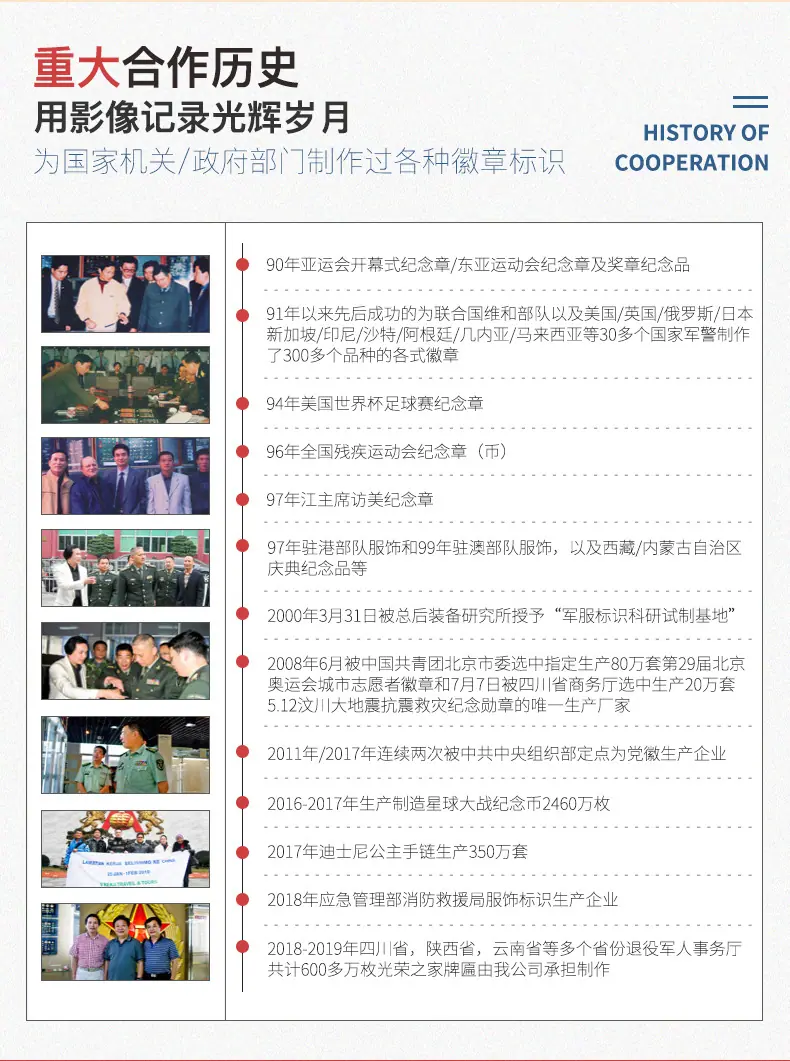 重大合作历史
用影像记录光辉岁月
为国家机关/政府部门制作过各种徽章标识

HISTORY OF
COOPERATION

90年亚运会开幕式纪念章/东亚运动会纪念章及奖章纪念品

91年以来先后成功的为联合国维和部队以及美国/英国/俄罗斯/日本新加坡/印尼/沙特/阿根廷/几内亚/马来西亚等30多个国家军警制作了300多个品种的各式徽章

94年美国世界杯足球赛纪念章

96年全国残疾运动会纪念章（币）

97年江主席访美纪念章

97年驻港部队服饰和99年驻澳部队服饰，以及西藏/内蒙古自治区庆典纪念品等

2000年3月31日被总后装备研究所授予“军服标识科研试制基地”

2008年6月被中国共青团北京市委选中指定生产80万套第29届北京奥运会城市志愿者徽章和7月7日被四川省商务厅选中生产20万套5.12汶川大地震抗震救灾纪念勋章的唯一生产厂家

2011年/2017年连续两次被中共中央组织部定点为党徽生产企业

2016-2017年生产制造星球大战纪念币2460万枚

2017年迪士尼公主手链生产350万套

2018年应急管理部消防救援局服饰标识生产企业

2018-2019年四川省，陕西省，云南省等多个省份退役军人事务厅共计600多万枚光荣之家牌匾由我公司承担制作